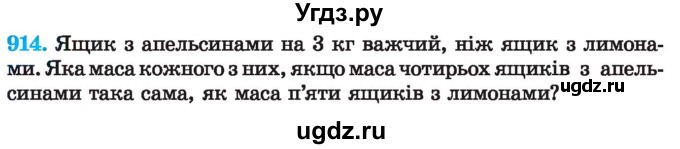 Угдз.ру

914. Ящик з апельсинами на 3 кг важчий, ніж ящик з лимонами. Яка маса кожного з них, якщо маса чотирьох ящиків з апельсинами така сама, як маса п'яти ящиків з лимонами? ugdz.ru

ugdz.ru